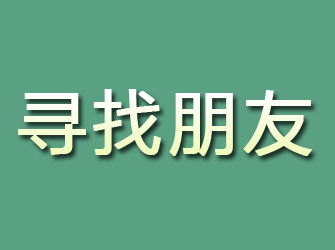 寻找朋友